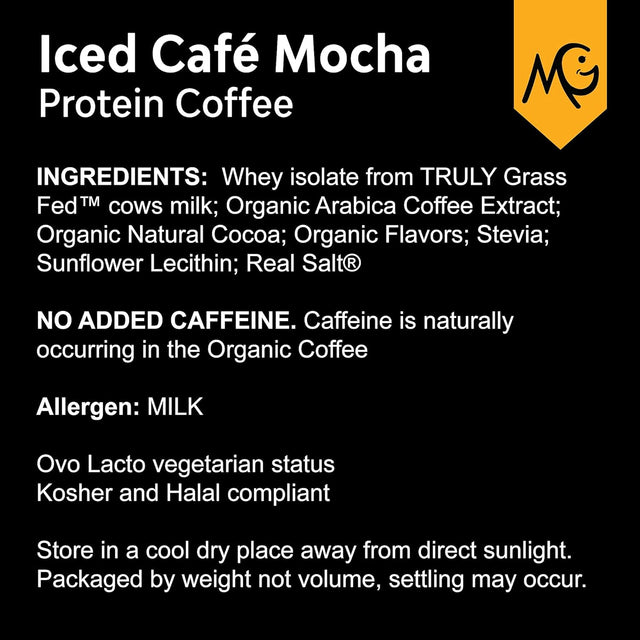 Iced Café Mocha
Protein Coffee

MG

INGREDIENTS: Whey isolate from TRULY Grass Fed™ cows milk; Organic Arabica Coffee Extract; Organic Natural Cocoa; Organic Flavors; Stevia; Sunflower Lecithin; Real Salt®

NO ADDED CAFFEINE. Caffeine is naturally occurring in the Organic Coffee

Allergen: MILK

Ovo Lacto vegetarian status
Kosher and Halal compliant

Store in a cool dry place away from direct sunlight.
Packaged by weight not volume, settling may occur.